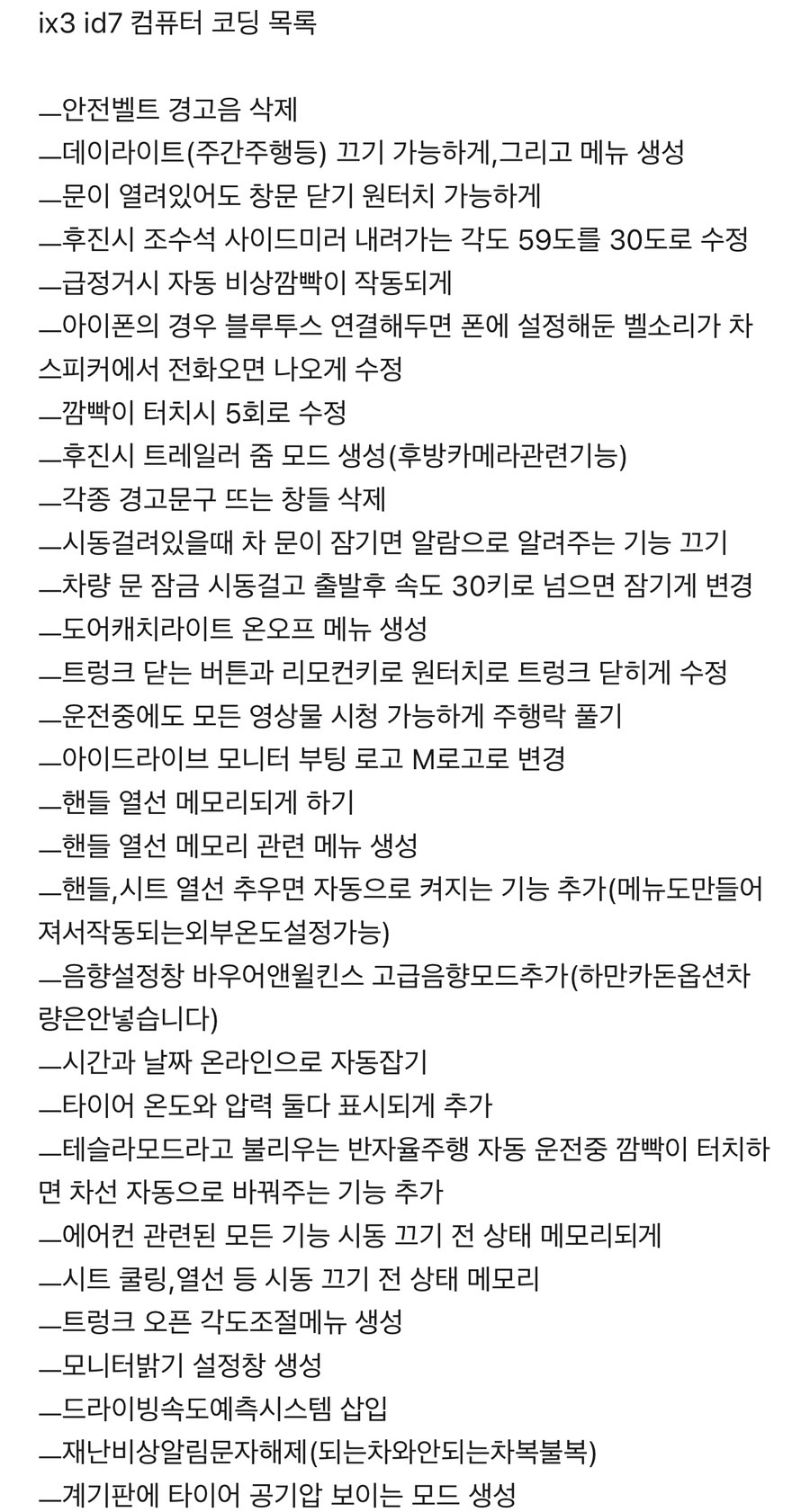 ix3 id7 컴퓨터 코딩 목록

—안전벨트 경고음 삭제
—데이라이트(주간주행등) 끄기 가능하게,그리고 메뉴 생성
—문이 열려있어도 창문 닫기 원터치 가능하게
—후진시 조수석 사이드미러 내려가는 각도 59도를 30도로 수정
—급정거시 자동 비상깜빡이 작동되게
—아이폰의 경우 블루투스 연결해두면 폰에 설정해둔 벨소리가 차 스피커에서 전화오면 나오게 수정
—깜빡이 터치시 5회로 수정
—후진시 트레일러 줌 모드 생성(후방카메라관련기능)
—각종 경고문구 뜨는 창들 삭제
—시동걸려있을때 차 문이 잠기면 알람으로 알려주는 기능 끄기
—차량 문 잠금 시동걸고 출발후 속도 30키로 넘으면 잠기게 변경
—도어캐치라이트 온오프 메뉴 생성
—트렁크 닫는 버튼과 리모컨키로 원터치로 트렁크 닫히게 수정
—운전중에도 모든 영상물 시청 가능하게 주행락 풀기
—아이드라이브 모니터 부팅 로고 M로고로 변경
—핸들 열선 메모리되게 하기
—핸들 열선 메모리 관련 메뉴 생성
—핸들,시트 열선 추우면 자동으로 켜지는 기능 추가(메뉴도만들어져서작동되는외부온도설정가능)
—음향설정창 바우어앤윌킨스 고급음향모드추가(하만카돈옵션차량은안넣습니다)
—시간과 날짜 온라인으로 자동잡기
—타이어 온도와 압력 둘다 표시되게 추가
—테슬라모드라고 불리우는 반자율주행 자동 운전중 깜빡이 터치하면 차선 자동으로 바꿔주는 기능 추가
—에어컨 관련된 모든 기능 시동 끄기 전 상태 메모리되게
—시트 쿨링,열선 등 시동 끄기 전 상태 메모리
—트렁크 오픈 각도조절메뉴 생성
—모니터밝기 설정창 생성
—드라이빙속도예측시스템 삽입
—재난비상알림문자해제(되는차와안되는차복불복)
—계기판에 타이어 공기압 보이는 모드 생성